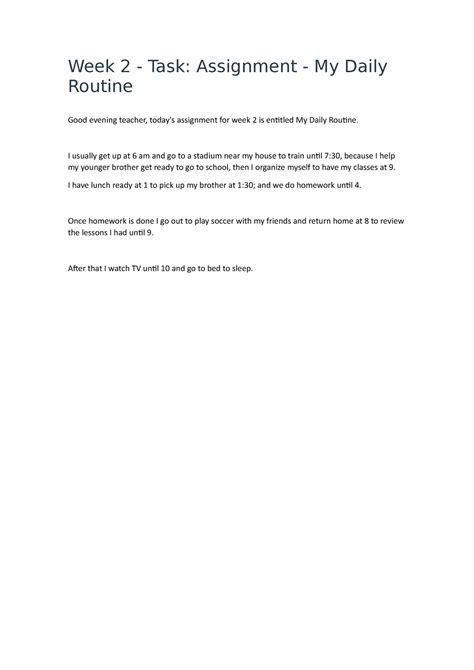 Week 2 - Task: Assignment - My Daily Routine

Good evening teacher, today's assignment for week 2 is entitled My Daily Routine.

I usually get up at 6 am and go to a stadium near my house to train until 7:30, because I help my younger brother get ready to go to school, then I organize myself to have my classes at 9.

I have lunch ready at 1 to pick up my brother at 1:30; and we do homework until 4.

Once homework is done I go out to play soccer with my friends and return home at 8 to review the lessons I had until 9.

After that I watch TV until 10 and go to bed to sleep.